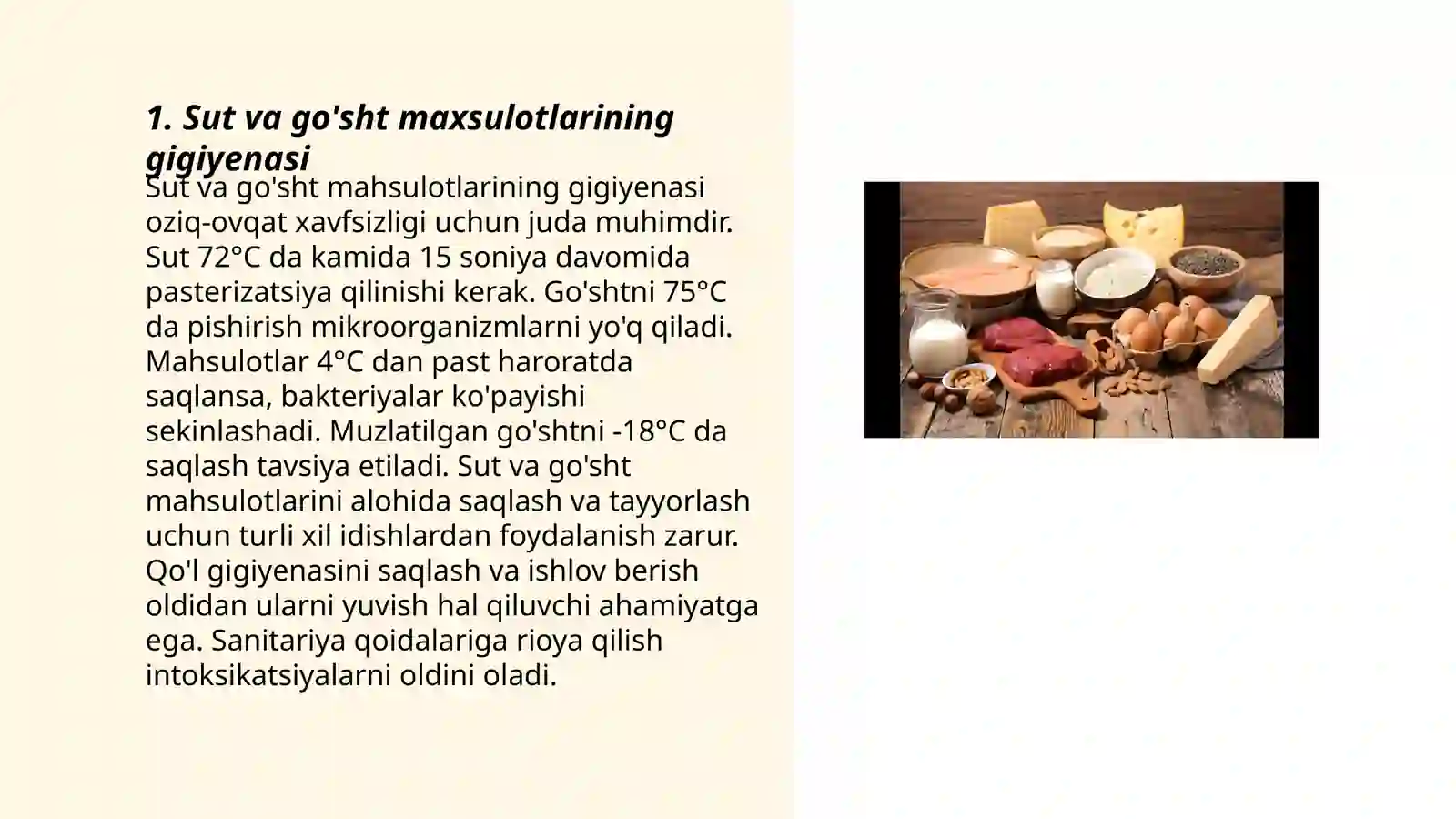 1. Sut va go'sht maxsulotlarining gigiyenasi

Sut va go'sht mahsulotlarining gigiyenasi oziq-ovqat xavfsizligi uchun juda muhimdir. Sut 72°C da kamida 15 soniya davomida pasterizatsiya qilinishi kerak. Go'shtni 75°C da pishirish mikroorganizmlarni yo'q qiladi. Mahsulotlar 4°C dan past haroratda saqlansa, bakteriyalar ko'payishi sekinlashadi. Muzlatilgan go'shtni -18°C da saqlash tavsiya etiladi. Sut va go'sht mahsulotlarini alohida saqlash va tayyorlash uchun turli xil idishlardan foydalanish zarur. Qo'l gigiyenasini saqlash va ishlov berish oldidan ularni yuvish hal qiluvchi ahamiyatga ega. Sanitariya qoidalariga rioya qilish intoksikatsiyalarni oldini oladi.